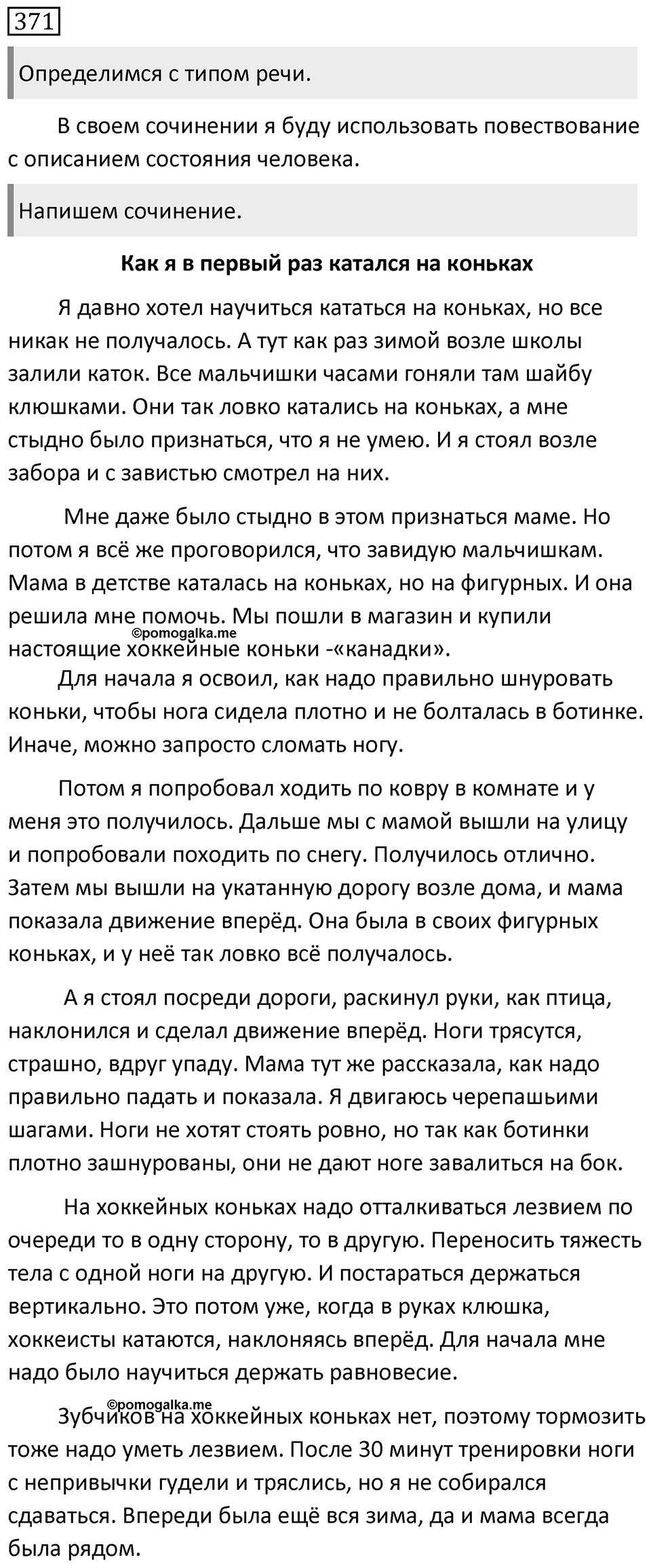 371

Определимся с типом речи.

В своем сочинении я буду использовать повествование с описанием состояния человека.

Напишем сочинение.

Как я в первый раз катался на коньках

Я давно хотел научиться кататься на коньках, но все никак не получалось. А тут как раз зимой возле школы залили каток. Все мальчишки часами гоняли там шайбу клюшками. Они так ловко катались на коньках, а мне стыдно было признаться, что я не умею. И я стоял возле забора и с завистью смотрел на них.

Мне даже было стыдно в этом признаться маме. Но потом я всё же проговорился, что завидую мальчишкам. Мама в детстве каталась на коньках, но на фигурных. И она решила мне помочь. Мы пошли в магазин и купили настоящие хоккейные коньки -«канадки».

©pomogalka.me

Для начала я освоил, как надо правильно шнуровать коньки, чтобы нога сидела плотно и не болталась в ботинке. Иначе, можно запросто сломать ногу.

Потом я попробовал ходить по ковру в комнате и у меня это получилось. Дальше мы с мамой вышли на улицу и попробовали походить по снегу. Получилось отлично. Затем мы вышли на укатанную дорогу возле дома, и мама показала движение вперёд. Она была в своих фигурных коньках, и у неё так ловко всё получалось.

А я стоял посреди дороги, раскинул руки, как птица, наклонился и сделал движение вперёд. Ноги трясутся, страшно, вдруг упаду. Мама тут же рассказала, как надо правильно падать и показала. Я двигаюсь черепашьими шагами. Ноги не хотят стоять ровно, но так как ботинки плотно зашнурованы, они не дают ноге завалиться на бок.

На хоккейных коньках надо отталкиваться лезвием по очереди то в одну сторону, то в другую. Переносить тяжесть тела с одной ноги на другую. И постараться держаться вертикально. Это потом уже, когда в руках клюшка, хоккеисты катаются, наклоняясь вперёд. Для начала мне надо было научиться держать равновесие.

©pomogalka.me

Зубчиков на хоккейных коньках нет, поэтому тормозить тоже надо уметь лезвием. После 30 минут тренировки ноги с непривычки гудели и тряслись, но я не собирался сдаваться. Впереди была ещё вся зима, да и мама всегда была рядом.